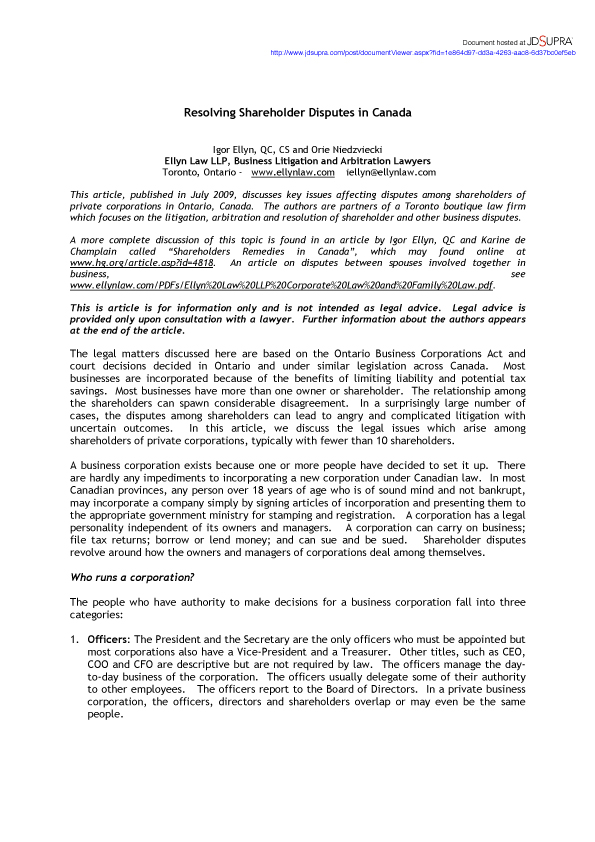 Document hosted at JDSUPRA
http://www.jdsupra.com/post/documentViewer.aspx?fid=1e864d97-dd3a-4263-aac8-6d37bc0ef5eb

Resolving Shareholder Disputes in Canada

Igor Ellyn, QC, CS and Orie Niedzviecki
Ellyn Law LLP, Business Litigation and Arbitration Lawyers
Toronto, Ontario - www.ellynlaw.com iellyn@ellynlaw.com

This article, published in July 2009, discusses key issues affecting disputes among shareholders of private corporations in Ontario, Canada. The authors are partners of a Toronto boutique law firm which focuses on the litigation, arbitration and resolution of shareholder and other business disputes.

A more complete discussion of this topic is found in an article by Igor Ellyn, QC and Karine de Champlain called "Shareholders Remedies in Canada", which may found online at www.hg.org/article.asp?id=4818. An article on disputes between spouses involved together in business, see www.ellynlaw.com/PDFs/Ellyn%20Law%20LLP%20Corporate%20Law%20and%20Family%20Law.pdf.

This is article is for information only and is not intended as legal advice. Legal advice is provided only upon consultation with a lawyer. Further information about the authors appears at the end of the article.

The legal matters discussed here are based on the Ontario Business Corporations Act and court decisions decided in Ontario and under similar legislation across Canada. Most businesses are incorporated because of the benefits of limiting liability and potential tax savings. Most businesses have more than one owner or shareholder. The relationship among the shareholders can spawn considerable disagreement. In a surprisingly large number of cases, the disputes among shareholders can lead to angry and complicated litigation with uncertain outcomes. In this article, we discuss the legal issues which arise among shareholders of private corporations, typically with fewer than 10 shareholders.

A business corporation exists because one or more people have decided to set it up. There are hardly any impediments to incorporating a new corporation under Canadian law. In most Canadian provinces, any person over 18 years of age who is of sound mind and not bankrupt, may incorporate a company simply by signing articles of incorporation and presenting them to the appropriate government ministry for stamping and registration. A corporation has a legal personality independent of its owners and managers. A corporation can carry on business; file tax returns; borrow or lend money; and can sue and be sued. Shareholder disputes revolve around how the owners and managers of corporations deal among themselves.

Who runs a corporation?

The people who have authority to make decisions for a business corporation fall into three categories:

1. Officers: The President and the Secretary are the only officers who must be appointed but most corporations also have a Vice-President and a Treasurer. Other titles, such as CEO, COO and CFO are descriptive but are not required by law. The officers manage the day-to-day business of the corporation. The officers usually delegate some of their authority to other employees. The officers report to the Board of Directors. In a private business corporation, the officers, directors and shareholders overlap or may even be the same people.